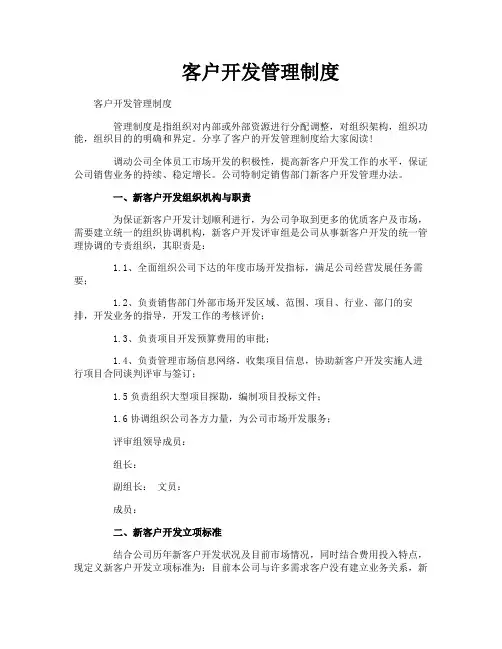 客户开发管理制度

客户开发管理制度

管理制度是指组织对内部或外部资源进行分配调整，对组织架构，组织功能，组织目的的明确和界定。分享了客户的开发管理制度给大家阅读！

调动公司全体员工市场开发的积极性，提高新客户开发工作的水平，保证公司销售业务的持续、稳定增长。公司特制定销售部门新客户开发管理办法。

一、新客户开发组织机构与职责

为保证新客户开发计划顺利进行，为公司争取到更多的优质客户及市场，需要建立统一的组织协调机构，新客户开发评审组是公司从事新客户开发的统一管理协调的专责组织，其职责是：

1.1、全面组织公司下达的年度市场开发指标，满足公司经营发展任务需要；

1.2、负责销售部门外部市场开发区域、范围、项目、行业、部门的安排，开发业务的指导，开发工作的考核评价；

1.3、负责项目开发预算费用的审批；

1.4、负责管理市场信息网络，收集项目信息，协助新客户开发实施人进行项目合同谈判评审与签订；

1.5 负责组织大型项目探勘，编制项目投标文件；

1.6 协调组织公司各方力量，为公司市场开发服务；

评审组领导成员：

组长：

副组长： 文员：

成员：

二、新客户开发立项标准

结合公司历年新客户开发状况及目前市场情况，同时结合费用投入特点，现定义新客户开发立项标准为：目前本公司与许多需求客户没有建立业务关系，新